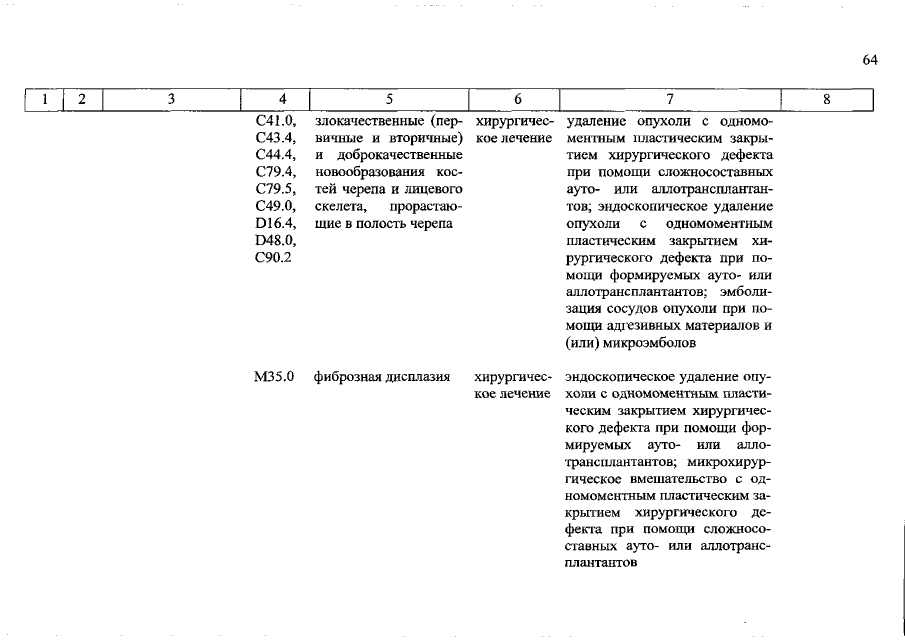 64

| 1 | 2 | 3 | 4 | 5 | 6 | 7 | 8 |
|---|---|---|---|---|---|---|---|
| | | | C41.0, C43.4, C44.4, C79.4, C79.5, C49.0, D16.4, D48.0, C90.2 | злокачественные (первичные и вторичные) и доброкачественные новообразования костей черепа и лицевого скелета, прорастающие в полость черепа | хирургическое лечение | удаление опухоли с одномоментным пластическим закрытием хирургического дефекта при помощи сложносоставных ауто- или аллотрансплантантов; эндоскопическое удаление опухоли с одномоментным пластическим закрытием хирургического дефекта при помощи формируемых ауто- или аллотрансплантантов; эмболизация сосудов опухоли при помощи адгезивных материалов и (или) микроэмболов | |
| | | | M35.0 | фиброзная дисплазия | хирургическое лечение | эндоскопическое удаление опухоли с одномоментным пластическим закрытием хирургического дефекта при помощи формируемых ауто- или аллотрансплантантов; микрохирургическое вмешательство с одномоментным пластическим закрытием хирургического дефекта при помощи сложносоставных ауто- или аллотрансплантантов | |